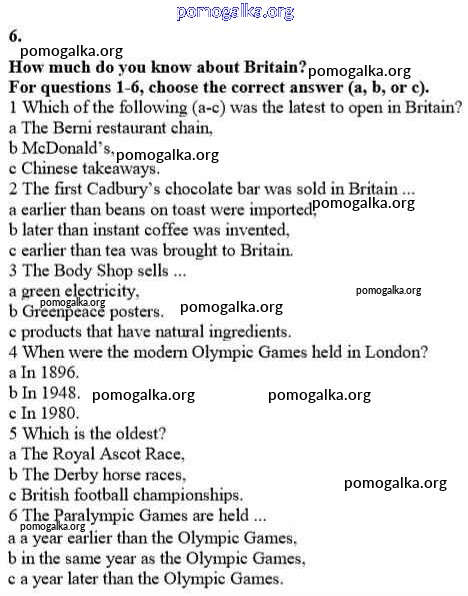 pomogalka.org

6.

pomogalka.org

How much do you know about Britain? pomogalka.org

For questions 1-6, choose the correct answer (a, b, or c).

1 Which of the following (a-c) was the latest to open in Britain?
a The Berni restaurant chain,
b McDonald's, pomogalka.org
c Chinese takeaways.

2 The first Cadbury's chocolate bar was sold in Britain ...
a earlier than beans on toast were imported, pomogalka.org
b later than instant coffee was invented,
c earlier than tea was brought to Britain.

3 The Body Shop sells ...
a green electricity, pomogalka.org
pomogalka.org
b Greenpeace posters. pomogalka.org
c products that have natural ingredients.

4 When were the modern Olympic Games held in London?
a In 1896.
b In 1948. pomogalka.org pomogalka.org
c In 1980.

5 Which is the oldest?
a The Royal Ascot Race,
b The Derby horse races, pomogalka.org
c British football championships.

6 The Paralympic Games are held ...
pomogalka.org
a a year earlier than the Olympic Games,
b in the same year as the Olympic Games,
c a year later than the Olympic Games.